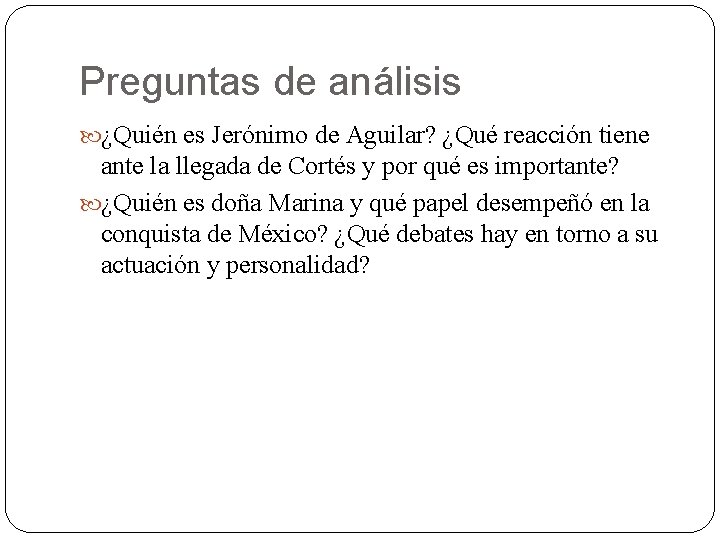 Preguntas de análisis

¿Quién es Jerónimo de Aguilar? ¿Qué reacción tiene ante la llegada de Cortés y por qué es importante?

¿Quién es doña Marina y qué papel desempeñó en la conquista de México? ¿Qué debates hay en torno a su actuación y personalidad?